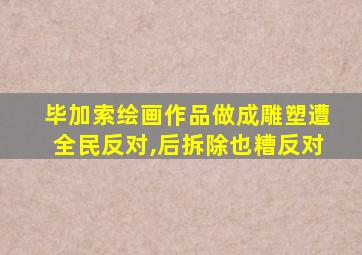 毕加索绘画作品做成雕塑遭全民反对,后拆除也糟反对